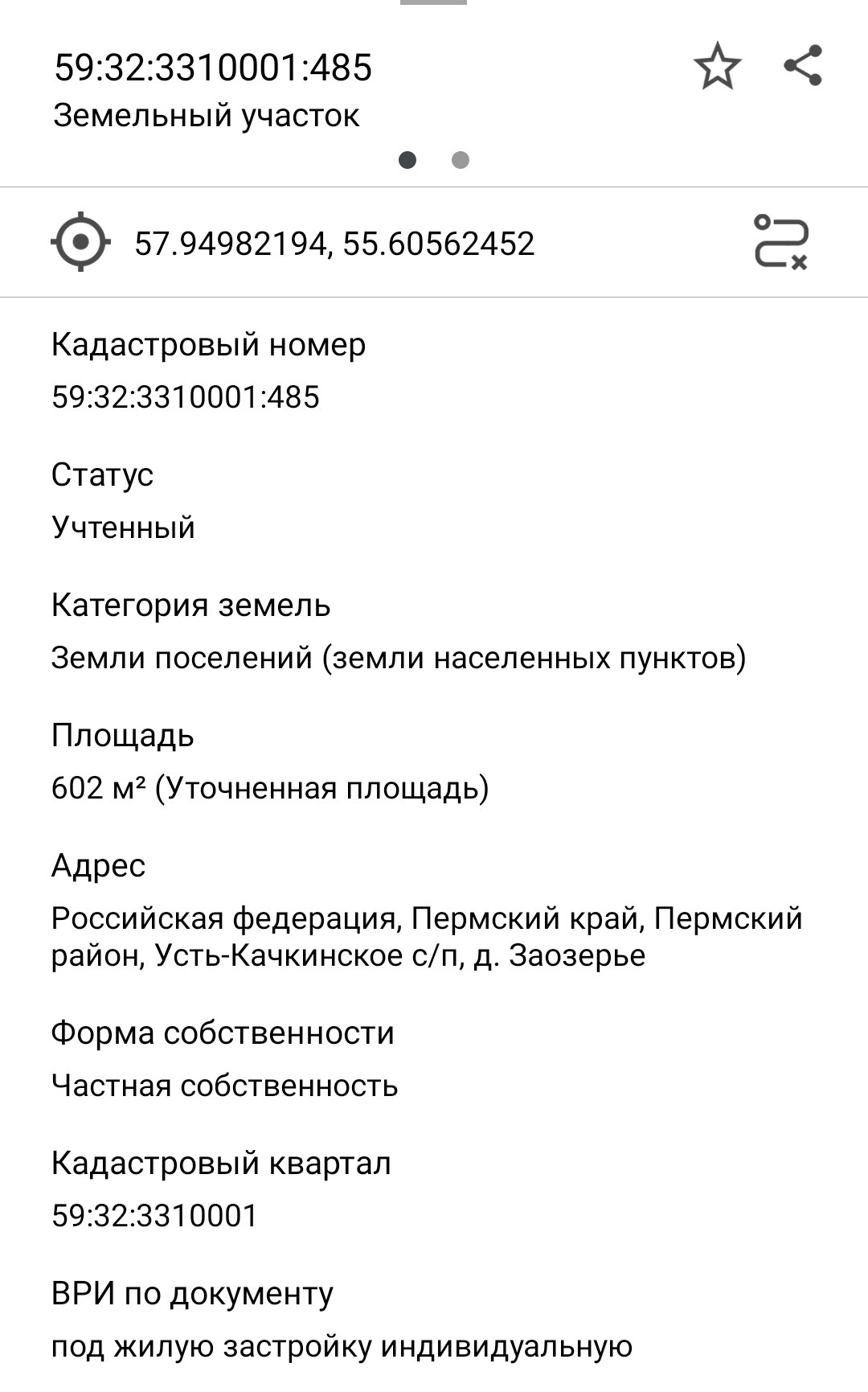 59:32:3310001:485
Земельный участок

57.94982194, 55.60562452

Кадастровый номер
59:32:3310001:485

Статус
Учтенный

Категория земель
Земли поселений (земли населенных пунктов)

Площадь
602 м² (Уточненная площадь)

Адрес
Российская федерация, Пермский край, Пермский район, Усть-Качкинское с/п, д. Заозерье

Форма собственности
Частная собственность

Кадастровый квартал
59:32:3310001

ВРИ по документу
под жилую застройку индивидуальную